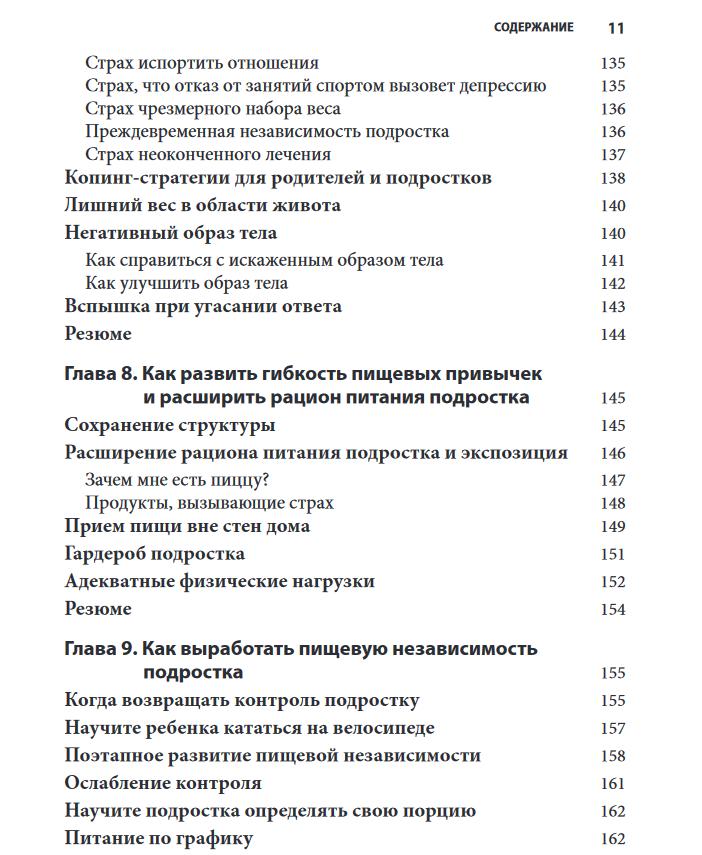 СОДЕРЖАНИЕ 11

Страх испортить отношения 135
Страх, что отказ от занятий спортом вызовет депрессию 135
Страх чрезмерного набора веса 136
Преждевременная независимость подростка 136
Страх неоконченного лечения 137
Копинг-стратегии для родителей и подростков 138
Лишний вес в области живота 140
Негативный образ тела 140
Как справиться с искаженным образом тела 141
Как улучшить образ тела 142
Вспышка при угасании ответа 143
Резюме 144

Глава 8. Как развить гибкость пищевых привычек и расширить рацион питания подростка 145
Сохранение структуры 145
Расширение рациона питания подростка и экспозиция 146
Зачем мне есть пиццу? 147
Продукты, вызывающие страх 148
Прием пищи вне стен дома 149
Гардероб подростка 151
Адекватные физические нагрузки 152
Резюме 154

Глава 9. Как выработать пищевую независимость подростка 155
Когда возвращать контроль подростку 155
Научите ребенка кататься на велосипеде 157
Поэтапное развитие пищевой независимости 158
Ослабление контроля 161
Научите подростка определять свою порцию 162
Питание по графику 162